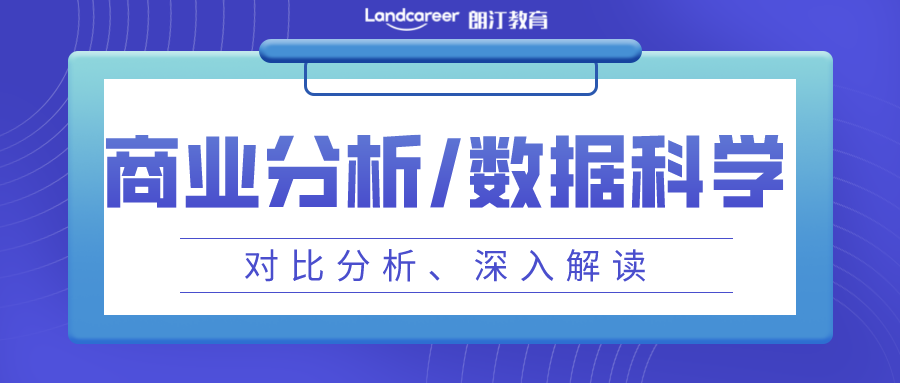 Landcareer 朗汀教育

商业分析/数据科学

对比分析、深入解读